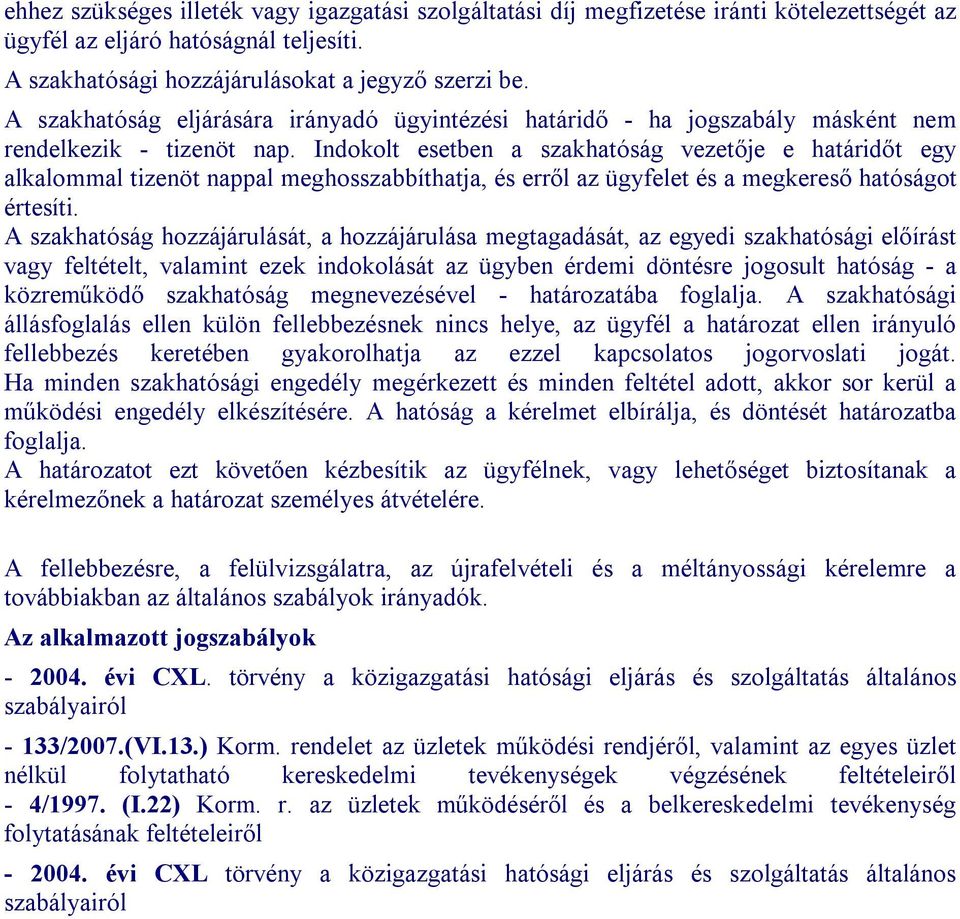 ehhez szükséges illeték vagy igazgatási szolgáltatási díj megfizetése iránti kötelezettségét az ügyfél az eljáró hatóságnál teljesíti.

A szakhatósági hozzájárulásokat a jegyző szerzi be.

A szakhatóság eljárására irányadó ügyintézési határidő - ha jogszabály másként nem rendelkezik - tizenöt nap. Indokolt esetben a szakhatóság vezetője e határidőt egy alkalommal tizenöt nappal meghosszabbíthatja, és erről az ügyfelet és a megkereső hatóságot értesíti.

A szakhatóság hozzájárulását, a hozzájárulása megtagadását, az egyedi szakhatósági előírást vagy feltételt, valamint ezek indokolását az ügyben érdemi döntésre jogosult hatóság - a közreműködő szakhatóság megnevezésével - határozatába foglalja. A szakhatósági állásfoglalás ellen külön fellebbezésnek nincs helye, az ügyfél a határozat ellen irányuló fellebbezés keretében gyakorolhatja az ezzel kapcsolatos jogorvoslati jogát. Ha minden szakhatósági engedély megérkezett és minden feltétel adott, akkor sor kerül a működési engedély elkészítésére. A hatóság a kérelmet elbírálja, és döntését határozatba foglalja.

A határozatot ezt követően kézbesítik az ügyfélnek, vagy lehetőséget biztosítanak a kérelmezőnek a határozat személyes átvételére.

A fellebbezésre, a felülvizsgálatra, az újrafelvételi és a méltányossági kérelemre a továbbiakban az általános szabályok irányadók.

Az alkalmazott jogszabályok

- 2004. évi CXL. törvény a közigazgatási hatósági eljárás és szolgáltatás általános szabályairól

- 133/2007.(VI.13.) Korm. rendelet az üzletek működési rendjéről, valamint az egyes üzlet nélkül folytatható kereskedelmi tevékenységek végzésének feltételeiről
- 4/1997. (I.22) Korm. r. az üzletek működéséről és a belkereskedelmi tevékenység folytatásának feltételeiről

- 2004. évi CXL törvény a közigazgatási hatósági eljárás és szolgáltatás általános szabályairól